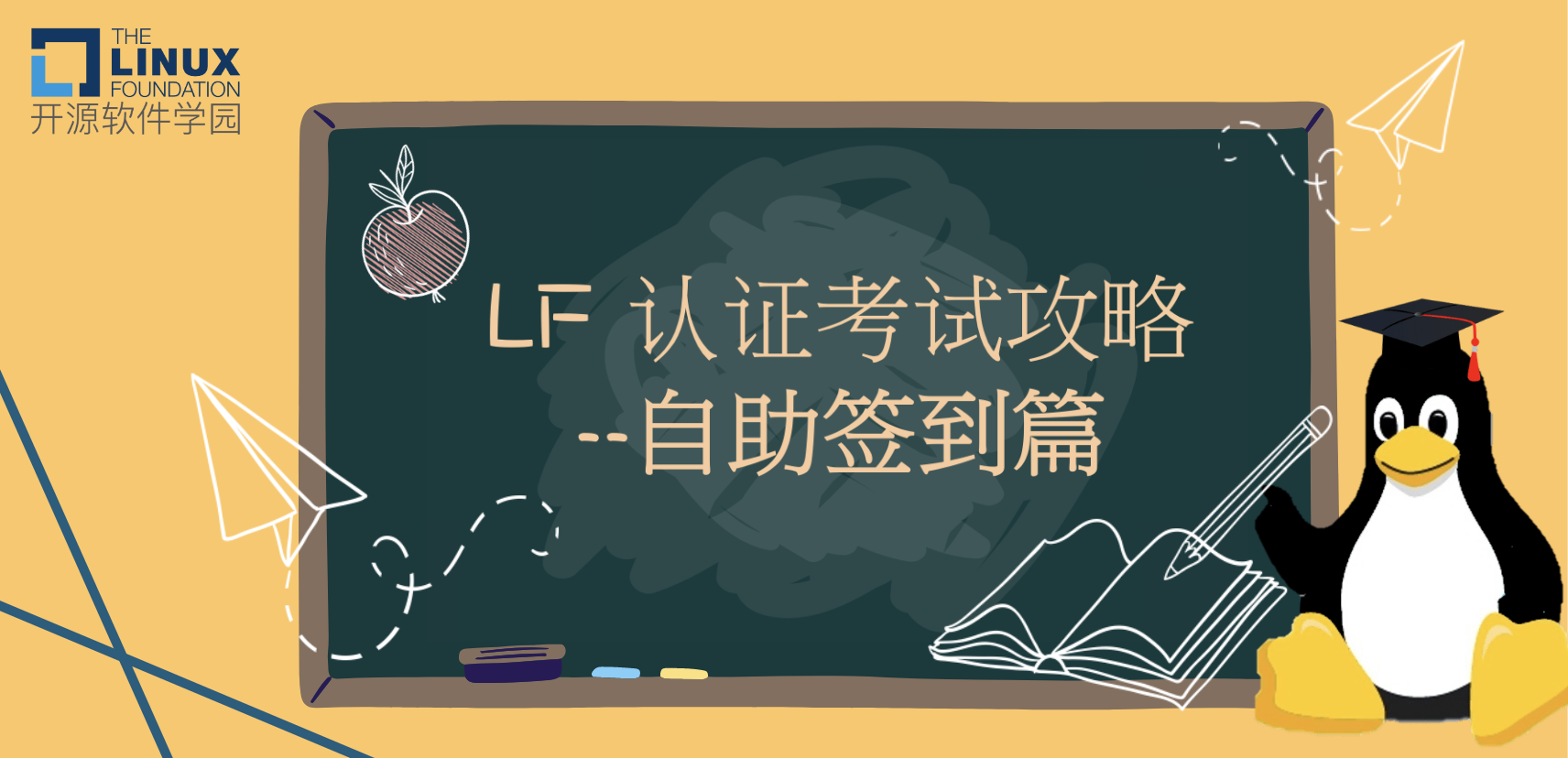 THE
LINUX
FOUNDATION
开源软件学园

LF 认证考试攻略
--自助签到篇